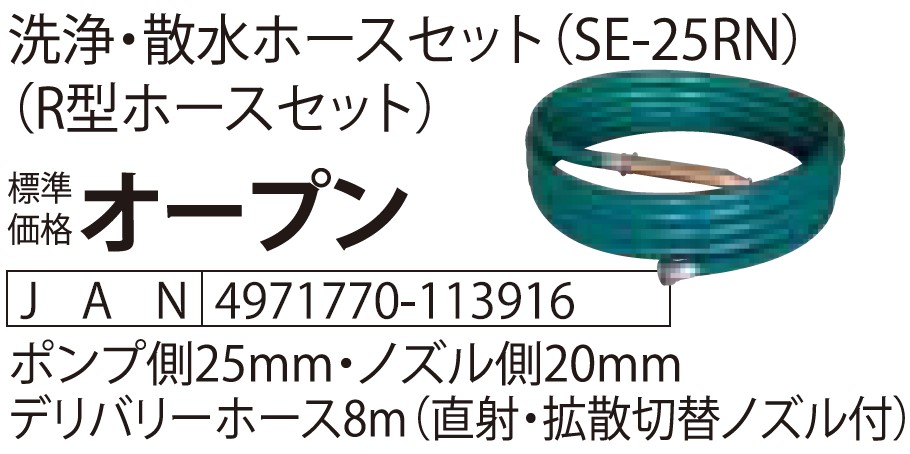 洗浄・散水ホースセット（SE-25RN）
（R型ホースセット）

標準価格 オープン

| J A N | 4971770-113916 |
|---|---|

ポンプ側25mm・ノズル側20mm
デリバリーホース8m（直射・拡散切替ノズル付）